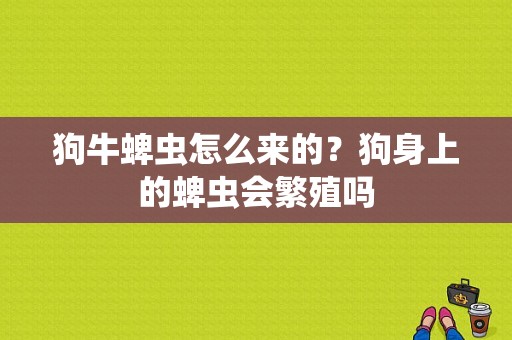 狗牛蜱虫怎么来的？狗身上的蜱虫会繁殖吗